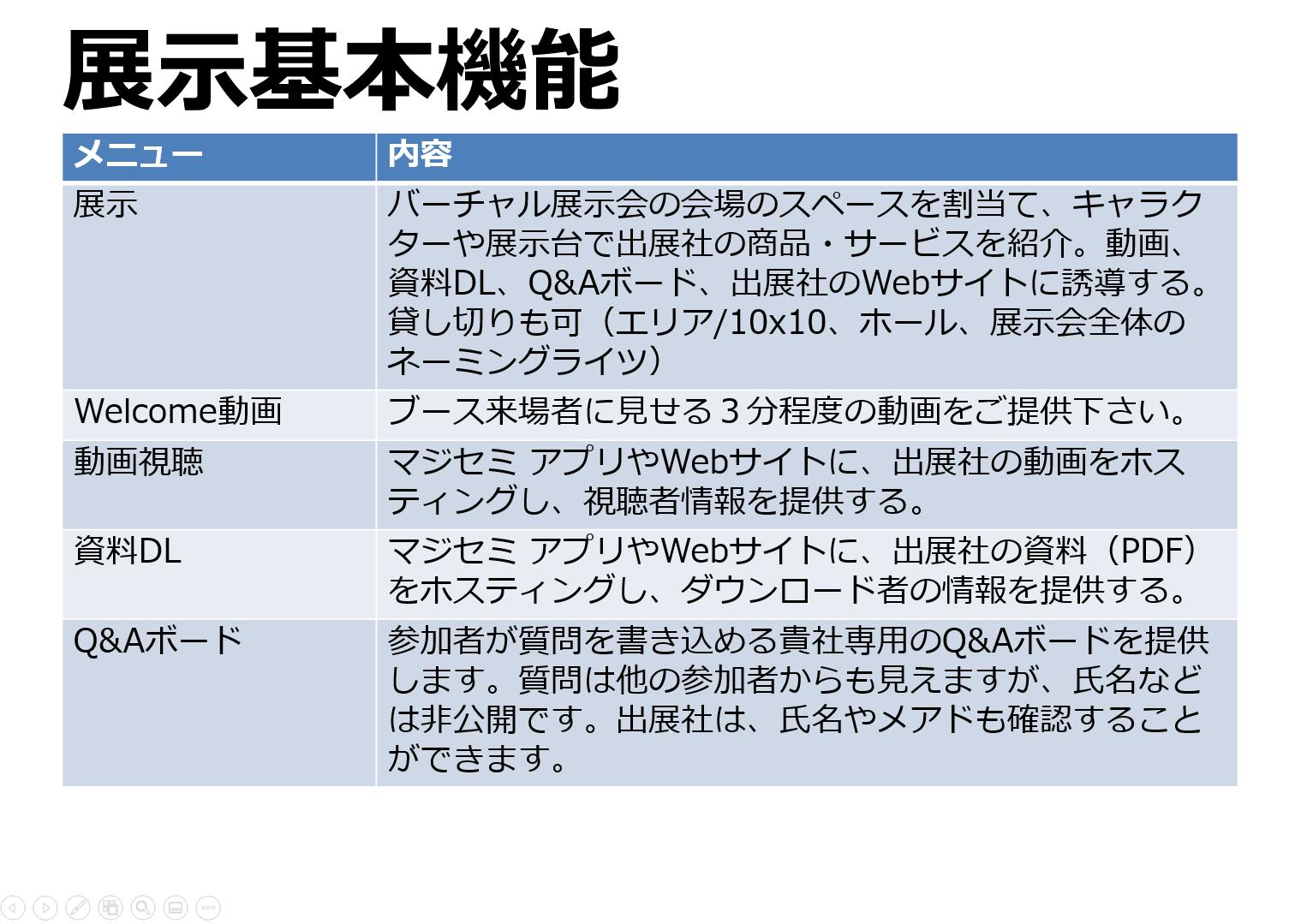 展示基本機能

| メニュー | 内容 |
|---|---|
| 展示 | バーチャル展示会の会場のスペースを割当て、キャラクターや展示台で出展社の商品・サービスを紹介。動画、資料DL、Q&Aボード、出展社のWebサイトに誘導する。貸し切りも可（エリア/10x10、ホール、展示会全体のネーミングライツ） |
| Welcome動画 | ブース来場者に見せる3分程度の動画をご提供下さい。 |
| 動画視聴 | マジセミ アプリやWebサイトに、出展社の動画をホスティングし、視聴者情報を提供する。 |
| 資料DL | マジセミ アプリやWebサイトに、出展社の資料（PDF）をホスティングし、ダウンロード者の情報を提供する。 |
| Q&Aボード | 参加者が質問を書き込める貴社専用のQ&Aボードを提供します。質問は他の参加者からも見えますが、氏名などは非公開です。出展社は、氏名やメアドも確認することができます。 |